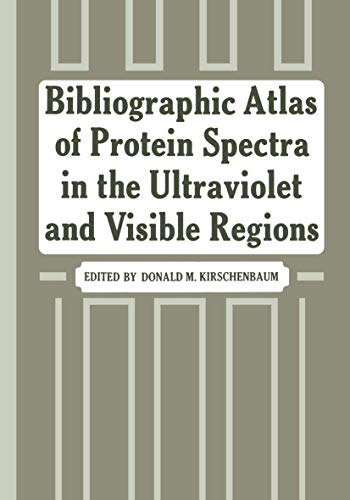 Bibliographic Atlas of Protein Spectra in the Ultraviolet and Visible Regions

EDITED BY DONALD M. KIRSCHENBAUM